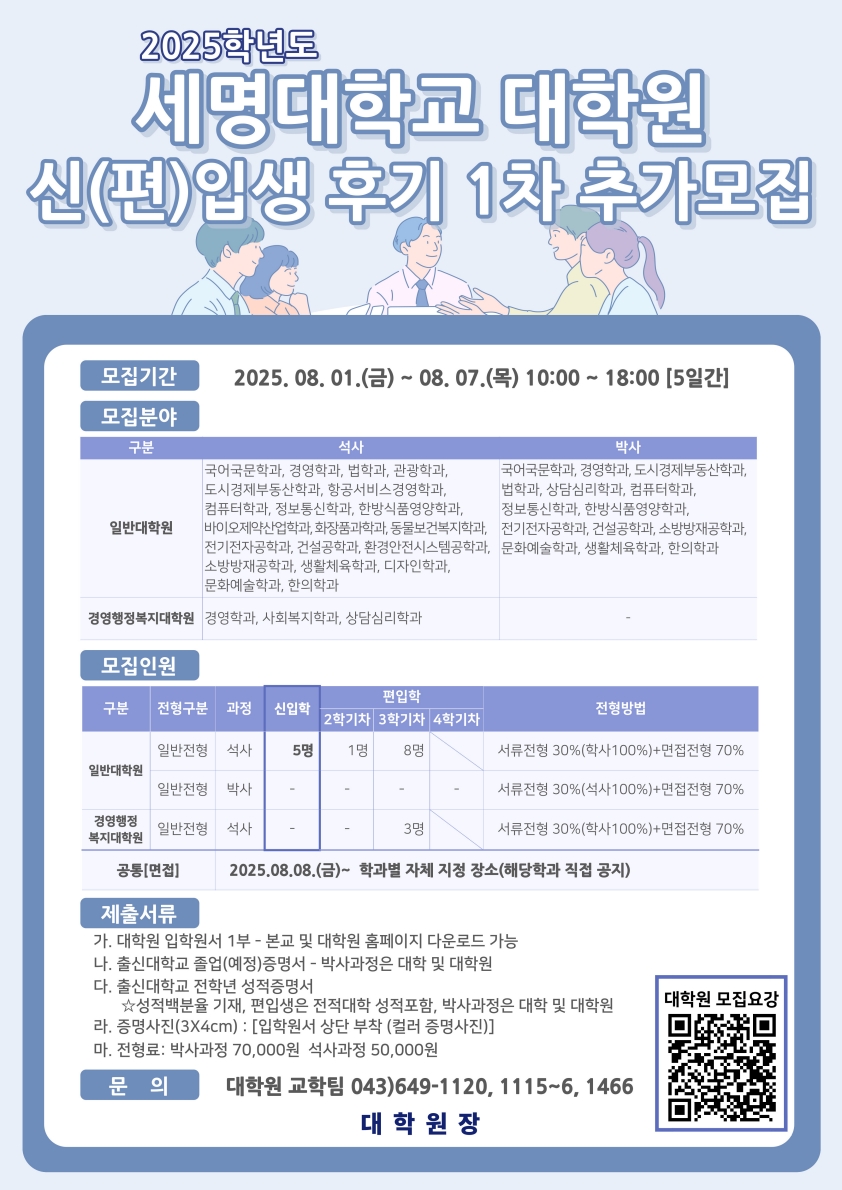 2025학년도
세명대학교 대학원
신(편)입생 후기 1차 추가모집

모집기간 2025. 08. 01.(금) ~ 08. 07.(목) 10:00 ~ 18:00 [5일간]

모집분야

| 구분 | 석사 | 박사 |
|---|---|---|
| 일반대학원 | 국어국문학과, 경영학과, 법학과, 관광학과, 도시경제부동산학과, 항공서비스경영학과, 컴퓨터학과, 정보통신학과, 한방식품영양학과, 바이오제약산업학과, 화장품과학과, 동물보건복지학과, 전기전자공학과, 건설공학과, 환경안전시스템공학과, 소방방재공학과, 생활체육학과, 디자인학과, 문화예술학과, 한의학과 | 국어국문학과, 경영학과, 도시경제부동산학과, 법학과, 상담심리학과, 컴퓨터학과, 정보통신학과, 한방식품영양학과, 전기전자공학과, 건설공학과, 소방방재공학과, 문화예술학과, 생활체육학과, 한의학과 |
| 경영행정복지대학원 | 경영학과, 사회복지학과, 상담심리학과 | - |

모집인원

| 구분 | 전형구분 | 과정 | 신입학 | 편입학 2학기차 | 편입학 3학기차 | 편입학 4학기차 | 전형방법 |
|---|---|---|---|---|---|---|---|
| 일반대학원 | 일반전형 | 석사 | 5명 | 1명 | 8명 | | 서류전형 30%(학사100%)+면접전형 70% |
| 일반대학원 | 일반전형 | 박사 | - | - | - | - | 서류전형 30%(석사100%)+면접전형 70% |
| 경영행정 복지대학원 | 일반전형 | 석사 | - | - | 3명 | | 서류전형 30%(학사100%)+면접전형 70% |
| 공통[면접] | 2025.08.08.(금)~ 학과별 자체 지정 장소(해당학과 직접 공지) | | | | | | |

제출서류
가. 대학원 입학원서 1부 - 본교 및 대학원 홈페이지 다운로드 가능
나. 출신대학교 졸업(예정)증명서 - 박사과정은 대학 및 대학원
다. 출신대학교 전학년 성적증명서
☆성적백분율 기재, 편입생은 전적대학 성적포함, 박사과정은 대학 및 대학원
라. 증명사진(3X4cm) : [입학원서 상단 부착 (컬러 증명사진)]
마. 전형료: 박사과정 70,000원 석사과정 50,000원

대학원 모집요강

문 의 대학원 교학팀 043)649-1120, 1115~6, 1466

대 학 원 장